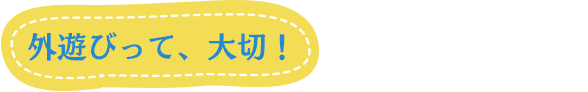 外遊びって、大切！